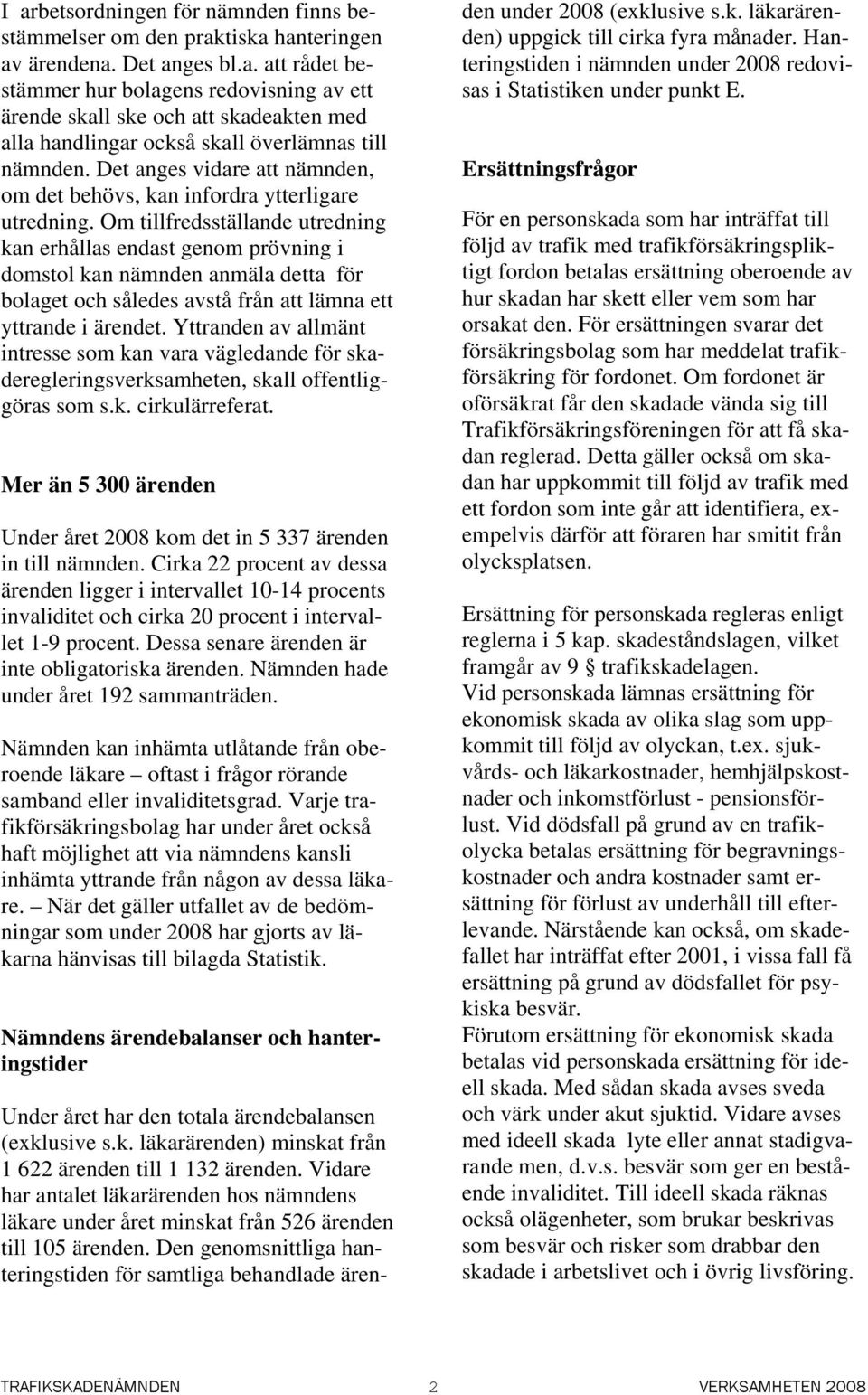 I arbetsordningen för nämnden finns bestämmelser om den praktiska hanteringen av ärendena. Det anges bl.a. att rådet bestämmer hur bolagens redovisning av ett ärende skall ske och att skadeakten med alla handlingar också skall överlämnas till nämnden. Det anges vidare att nämnden, om det behövs, kan infordra ytterligare utredning. Om tillfredsställande utredning kan erhållas endast genom prövning i domstol kan nämnden anmäla detta för bolaget och således avstå från att lämna ett yttrande i ärendet. Yttranden av allmänt intresse som kan vara vägledande för skaderegleringsverksamheten, skall offentliggöras som s.k. cirkulärreferat.

Mer än 5 300 ärenden

Under året 2008 kom det in 5 337 ärenden in till nämnden. Cirka 22 procent av dessa ärenden ligger i intervallet 10-14 procents invaliditet och cirka 20 procent i intervallet 1-9 procent. Dessa senare ärenden är inte obligatoriska ärenden. Nämnden hade under året 192 sammanträden.

Nämnden kan inhämta utlåtande från oberoende läkare – oftast i frågor rörande samband eller invaliditetsgrad. Varje trafikförsäkringsbolag har under året också haft möjlighet att via nämndens kansli inhämta yttrande från någon av dessa läkare. – När det gäller utfallet av de bedömningar som under 2008 har gjorts av läkarna hänvisas till bilagda Statistik.

Nämndens ärendebalanser och hanteringstider

Under året har den totala ärendebalansen (exklusive s.k. läkarärenden) minskat från 1 622 ärenden till 1 132 ärenden. Vidare har antalet läkarärenden hos nämndens läkare under året minskat från 526 ärenden till 105 ärenden. Den genomsnittliga hanteringstiden för samtliga behandlade ärenden under 2008 (exklusive s.k. läkarärenden) uppgick till cirka fyra månader. Hanteringstiden i nämnden under 2008 redovisas i Statistiken under punkt E.

Ersättningsfrågor

För en personskada som har inträffat till följd av trafik med trafikförsäkringspliktigt fordon betalas ersättning oberoende av hur skadan har skett eller vem som har orsakat den. För ersättningen svarar det försäkringsbolag som har meddelat trafikförsäkring för fordonet. Om fordonet är oförsäkrat får den skadade vända sig till Trafikförsäkringsföreningen för att få skadan reglerad. Detta gäller också om skadan har uppkommit till följd av trafik med ett fordon som inte går att identifiera, exempelvis därför att föraren har smitit från olycksplatsen.

Ersättning för personskada regleras enligt reglerna i 5 kap. skadeståndslagen, vilket framgår av 9 § trafikskadelagen.
Vid personskada lämnas ersättning för ekonomisk skada av olika slag som uppkommit till följd av olyckan, t.ex. sjukvårds- och läkarkostnader, hemhjälpskostnader och inkomstförlust - pensionsförlust. Vid dödsfall på grund av en trafikolycka betalas ersättning för begravningskostnader och andra kostnader samt ersättning för förlust av underhåll till efterlevande. Närstående kan också, om skadefallet har inträffat efter 2001, i vissa fall få ersättning på grund av dödsfallet för psykiska besvär.
Förutom ersättning för ekonomisk skada betalas vid personskada ersättning för ideell skada. Med sådan skada avses sveda och värk under akut sjuktid. Vidare avses med ideell skada lyte eller annat stadigvarande men, d.v.s. besvär som ger en bestående invaliditet. Till ideell skada räknas också olägenheter, som brukar beskrivas som besvär och risker som drabbar den skadade i arbetslivet och i övrig livsföring.

TRAFIKSKADENÄMNDEN 2 VERKSAMHETEN 2008